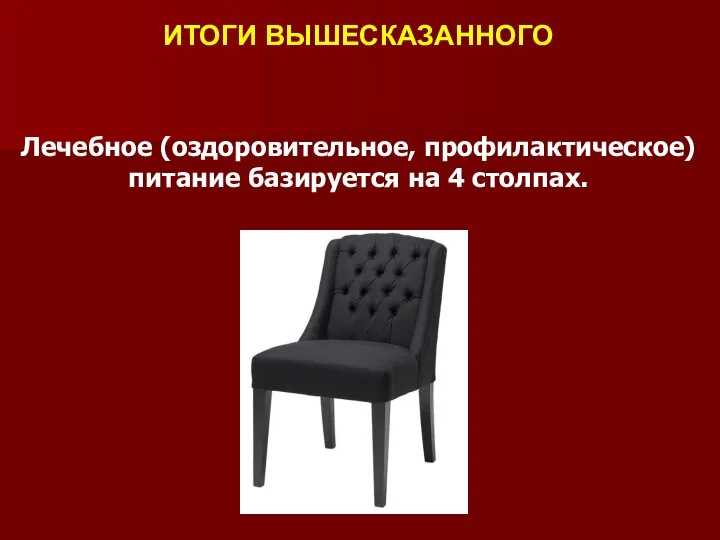 ИТОГИ ВЫШЕСКАЗАННОГО

Лечебное (оздоровительное, профилактическое) питание базируется на 4 столпах.